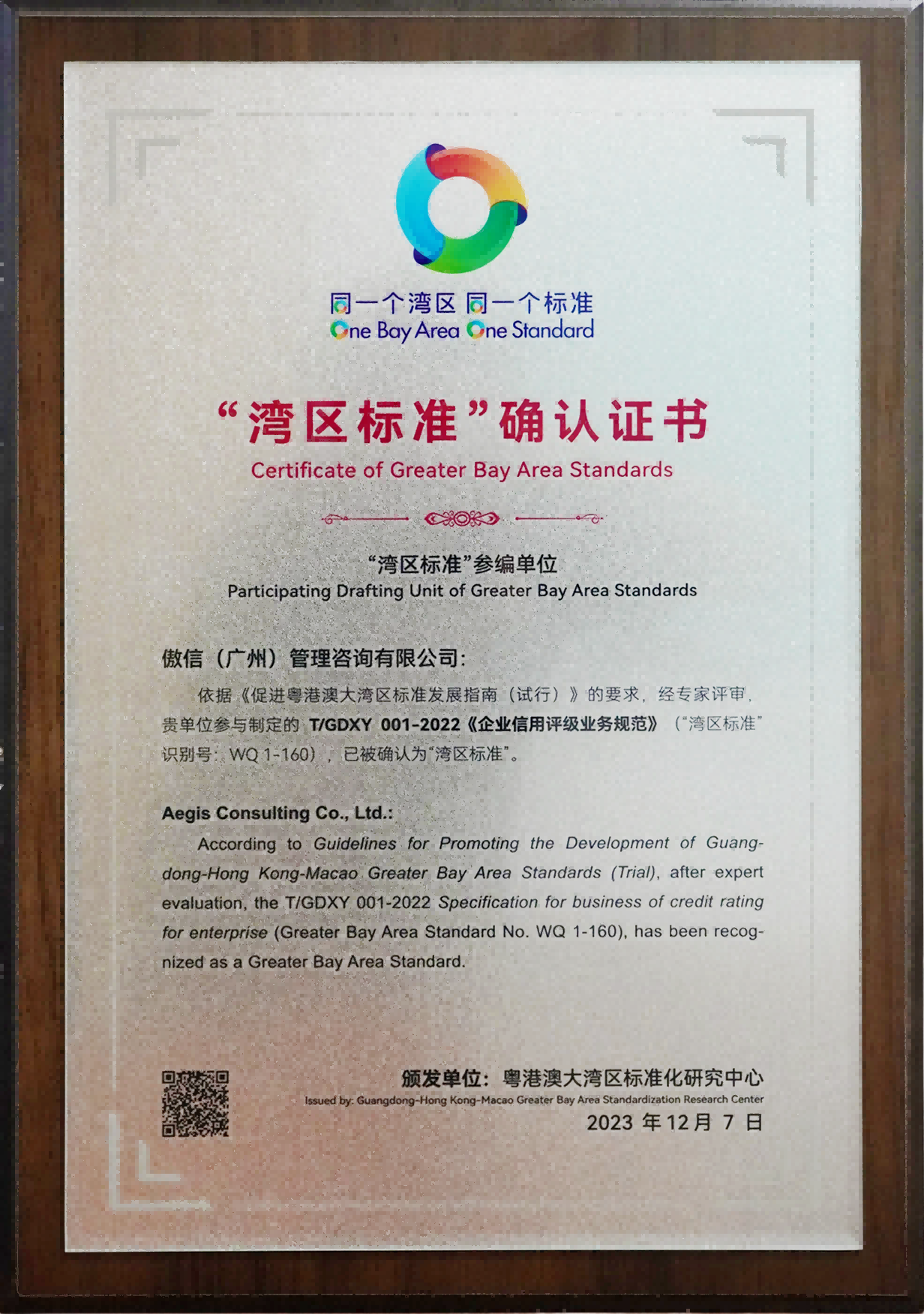 同一个湾区 同一个标准
One Bay Area One Standard

“湾区标准”确认证书
Certificate of Greater Bay Area Standards

“湾区标准”参编单位
Participating Drafting Unit of Greater Bay Area Standards

傲信（广州）管理咨询有限公司：

依据《促进粤港澳大湾区标准发展指南（试行）》的要求，经专家评审，贵单位参与制定的 T/GDXY 001-2022《企业信用评级业务规范》（“湾区标准”识别号：WQ 1-160），已被确认为“湾区标准”。

Aegis Consulting Co., Ltd.:

According to Guidelines for Promoting the Development of Guangdong-Hong Kong-Macao Greater Bay Area Standards (Trial), after expert evaluation, the T/GDXY 001-2022 Specification for business of credit rating for enterprise (Greater Bay Area Standard No. WQ 1-160), has been recognized as a Greater Bay Area Standard.

颁发单位：粤港澳大湾区标准化研究中心
Issued by: Guangdong-Hong Kong-Macao Greater Bay Area Standardization Research Center
2023 年 12 月 7 日